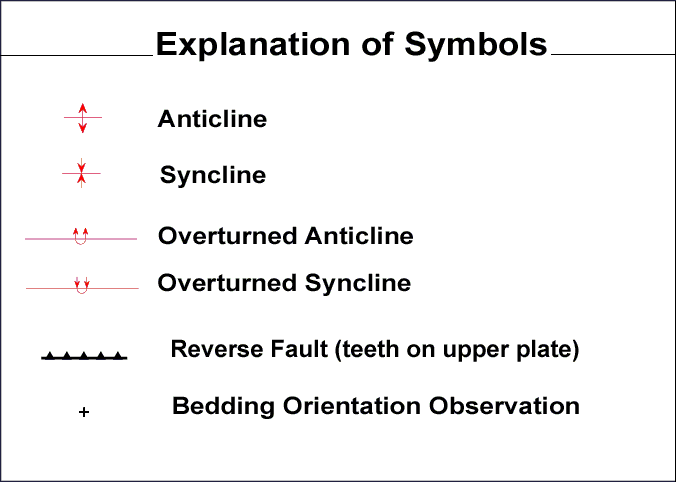 Explanation of Symbols

Anticline

Syncline

Overturned Anticline

Overturned Syncline

Reverse Fault (teeth on upper plate)

+ Bedding Orientation Observation